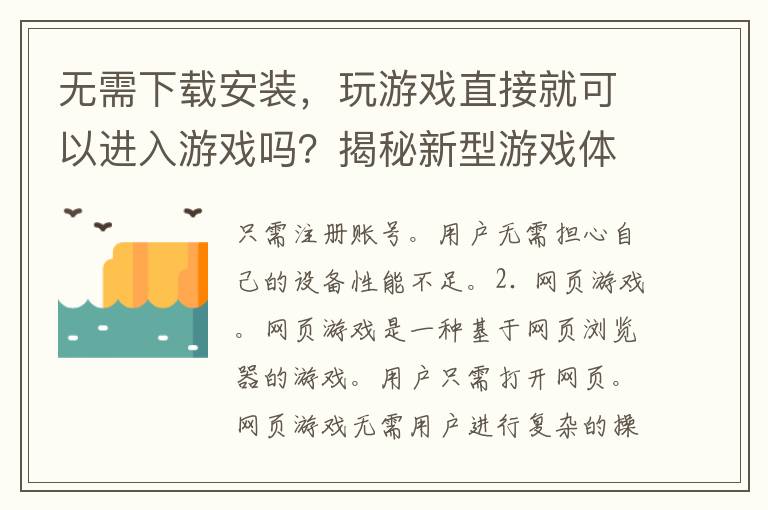 无需下载安装，玩游戏直接就可以进入游戏吗？揭秘新型游戏体

只需注册账号。用户无需担心自己的设备性能不足。2. 网页游戏。网页游戏是一种基于网页浏览器的游戏。用户只需打开网页。网页游戏无需用户进行复杂的操